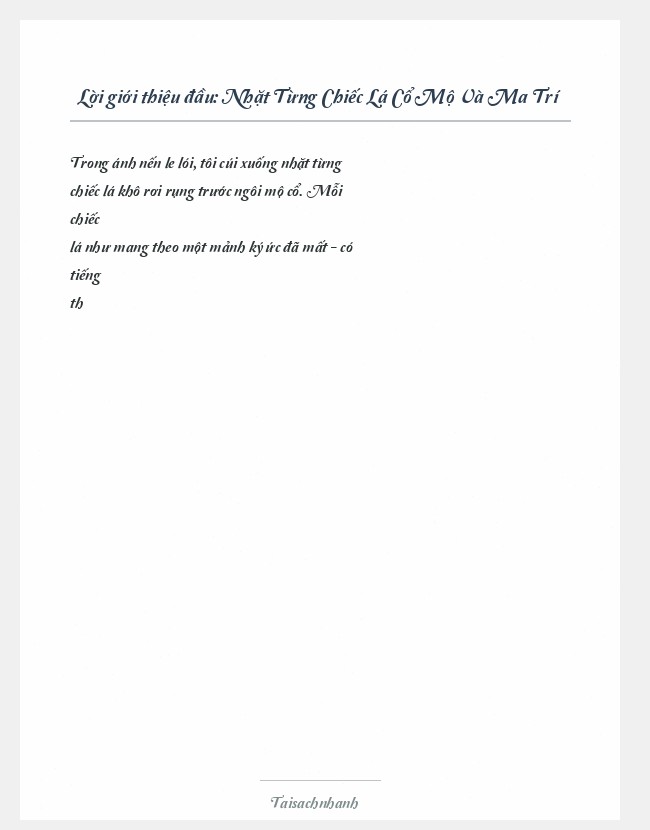 Lời giới thiệu đầu: Nhặt Từng Chiếc Lá Cổ Mộ Và Ma Trí

Trong ánh nến le lói, tôi cúi xuống nhặt từng chiếc lá khô rơi rụng trước ngôi mộ cổ. Mỗi chiếc lá như mang theo một mảnh ký ức đã mất - có tiếng th

Taisachnhanh